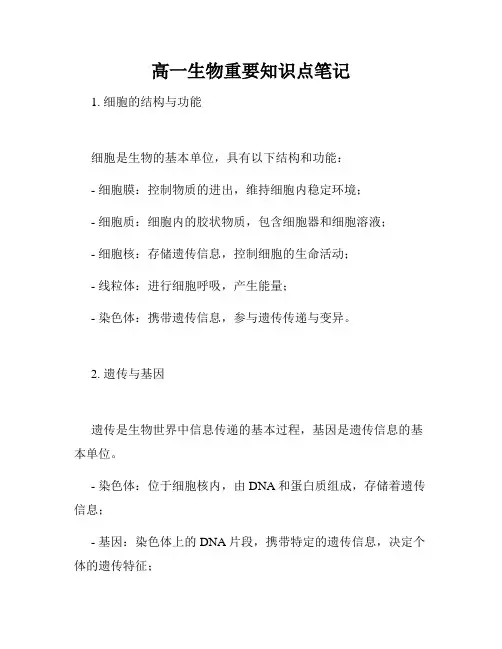 高一生物重要知识点笔记

1. 细胞的结构与功能

细胞是生物的基本单位，具有以下结构和功能：

- 细胞膜：控制物质的进出，维持细胞内稳定环境；

- 细胞质：细胞内的胶状物质，包含细胞器和细胞溶液；

- 细胞核：存储遗传信息，控制细胞的生命活动；

- 线粒体：进行细胞呼吸，产生能量；

- 染色体：携带遗传信息，参与遗传传递与变异。

2. 遗传与基因

遗传是生物世界中信息传递的基本过程，基因是遗传信息的基本单位。

- 染色体：位于细胞核内，由 DNA 和蛋白质组成，存储着遗传信息；

- 基因：染色体上的 DNA 片段，携带特定的遗传信息，决定个体的遗传特征；